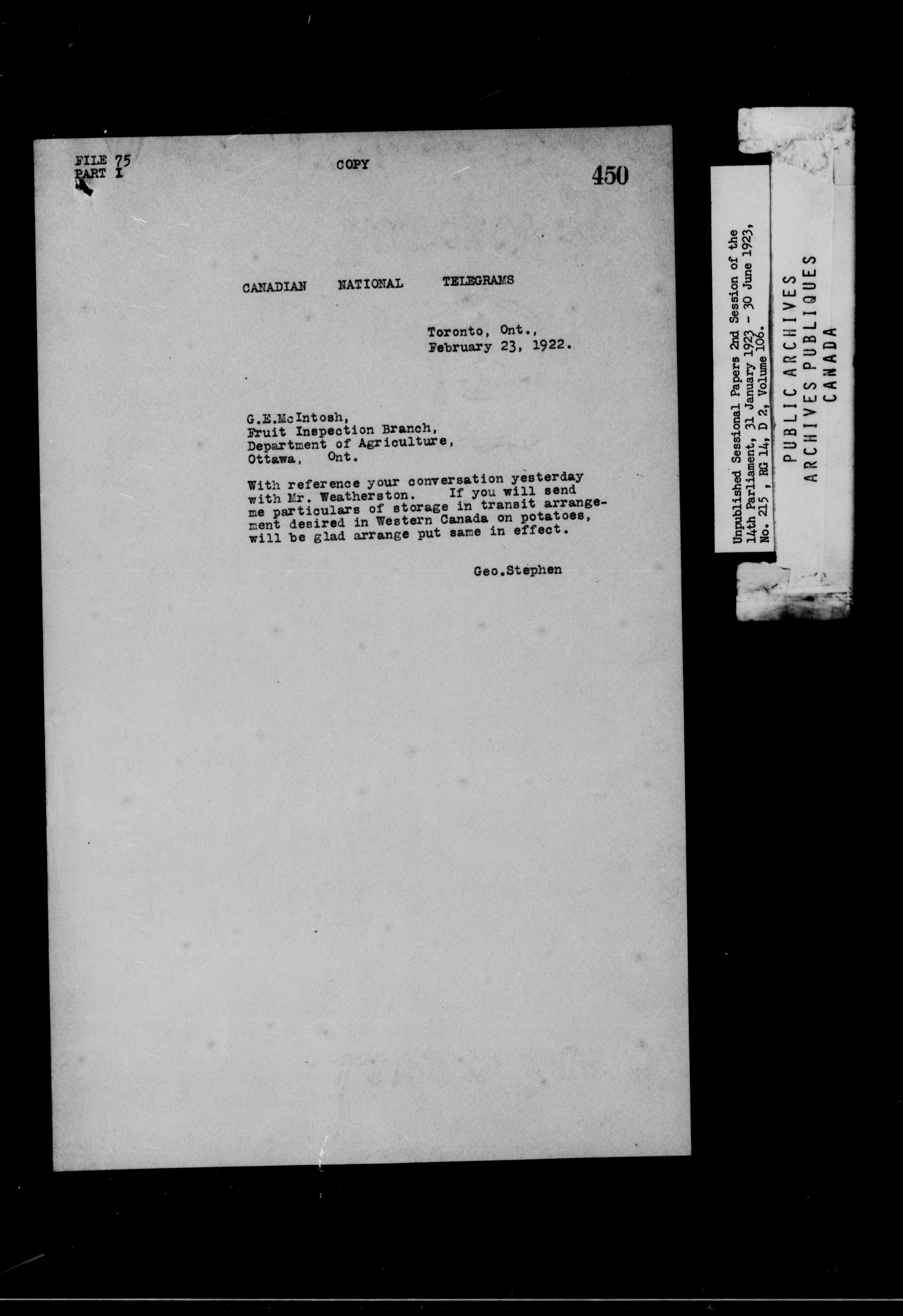 FILE 75
PART I

COPY

450

CANADIAN NATIONAL TELEGRAMS

Toronto, Ont.,
February 23, 1922.

G.E.McIntosh,
Fruit Inspection Branch,
Department of Agriculture,
Ottawa, Ont.

With reference your conversation yesterday with Mr. Weatherston. If you will send me particulars of storage in transit arrangement desired in Western Canada on potatoes, will be glad arrange put same in effect.

Geo.Stephen

Unpublished Sessional Papers 2nd Session of the 14th Parliament, 31 January 1923 - 30 June 1923, No. 215, RG 14, D 2, Volume 106.

PUBLIC ARCHIVES
ARCHIVES PUBLIQUES
CANADA